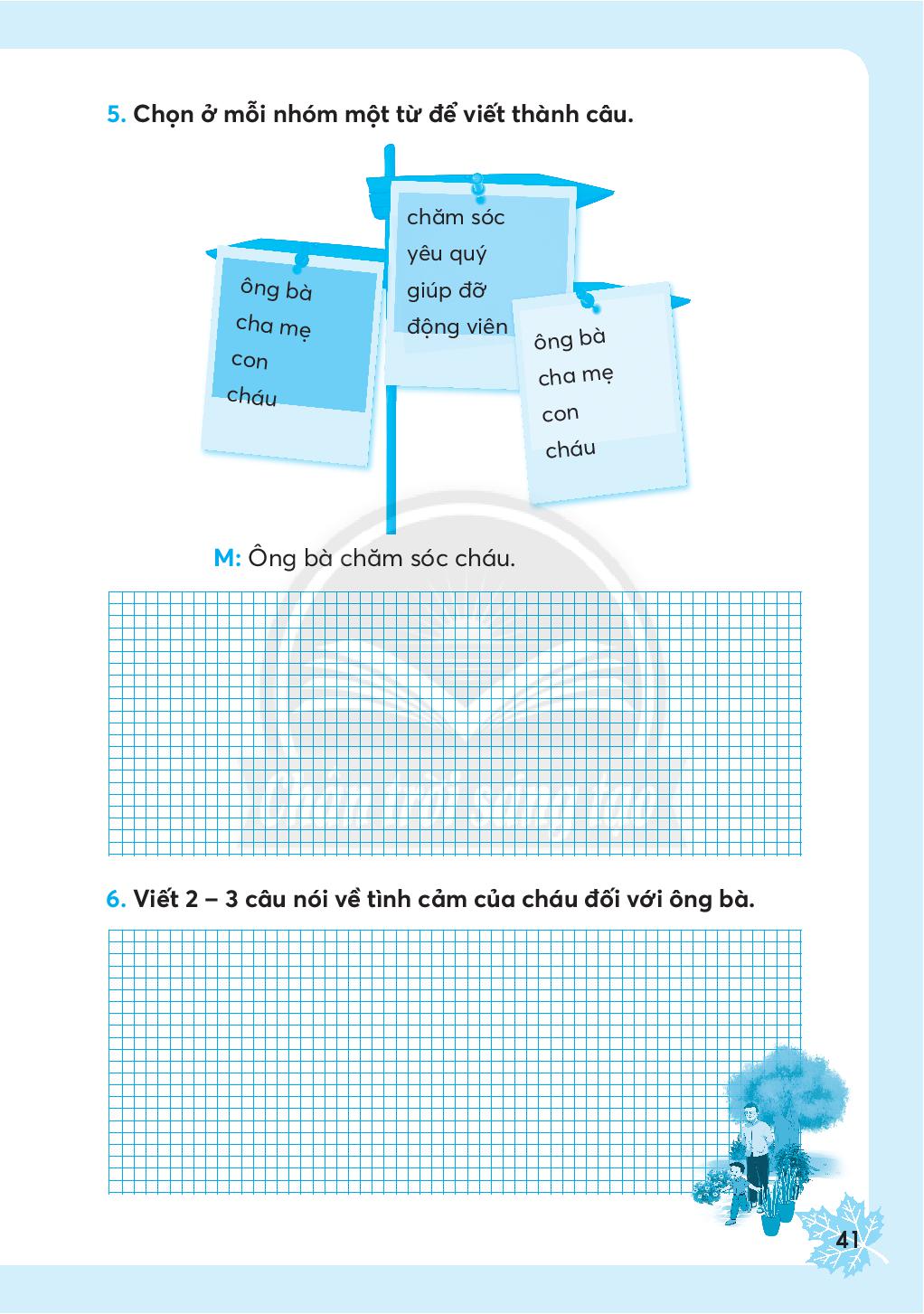 5. Chọn ở mỗi nhóm một từ để viết thành câu.

ông bà
cha mẹ
con
cháu

chăm sóc
yêu quý
giúp đỡ
động viên

ông bà
cha mẹ
con
cháu

M: Ông bà chăm sóc cháu.

6. Viết 2 – 3 câu nói về tình cảm của cháu đối với ông bà.

41